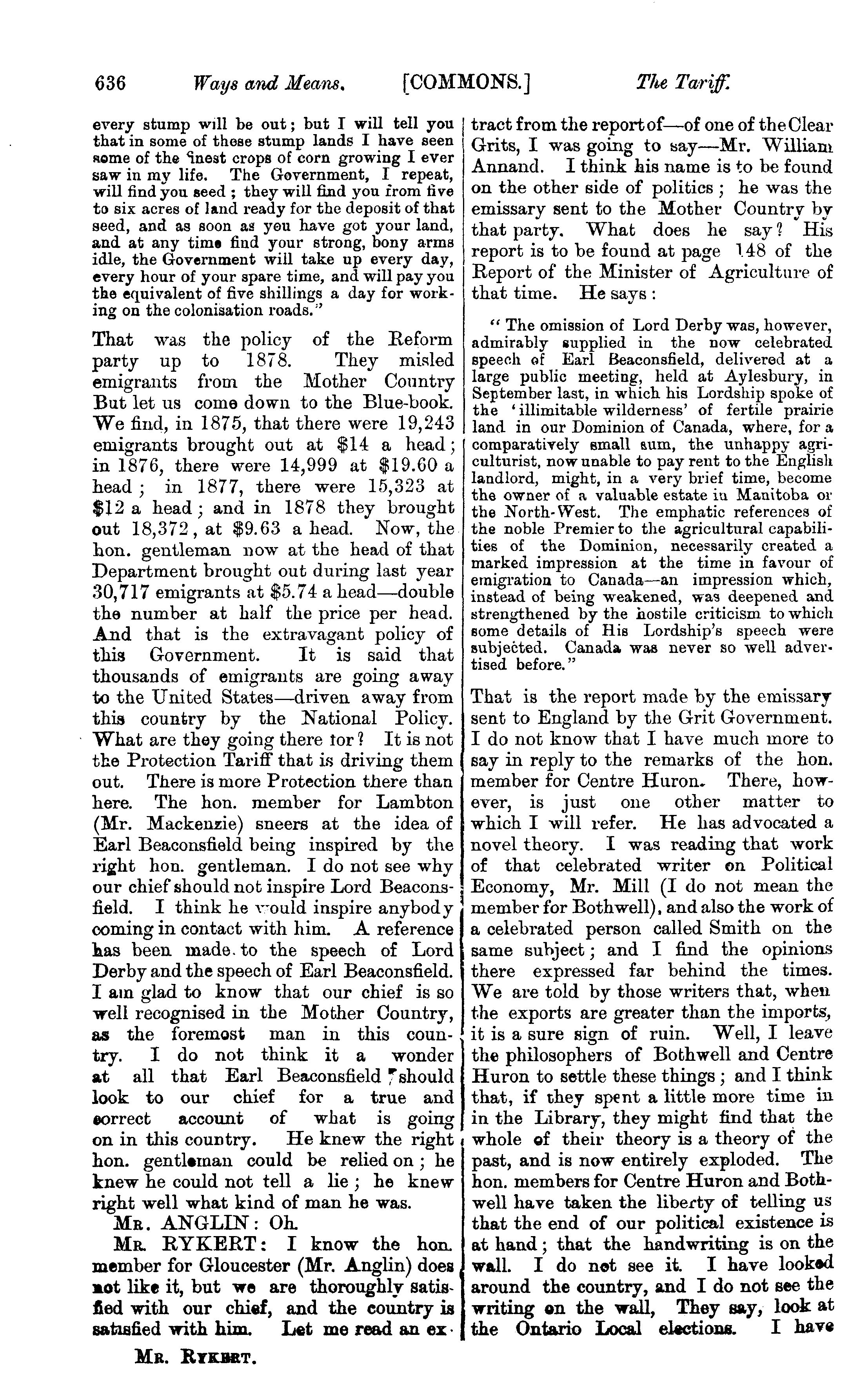 636 Ways and Means. [COMMONS.] The Tariff.

every stump will be out; but I will tell you that in some of these stump lands I have seen some of the finest crops of corn growing I ever saw in my life. The Government, I repeat, will find you seed; they will find you from five to six acres of land ready for the deposit of that seed, and as soon as you have got your land, and at any time find your strong, bony arms idle, the Government will take up every day, every hour of your spare time, and will pay you the equivalent of five shillings a day for working on the colonisation roads."

That was the policy of the Reform party up to 1878. They misled emigrants from the Mother Country But let us come down to the Blue-book. We find, in 1875, that there were 19,243 emigrants brought out at $14 a head; in 1876, there were 14,999 at $19.60 a head; in 1877, there were 15,323 at $12 a head; and in 1878 they brought out 18,372, at $9.63 a head. Now, the hon. gentleman now at the head of that Department brought out during last year 30,717 emigrants at $5.74 a head—double the number at half the price per head. And that is the extravagant policy of this Government. It is said that thousands of emigrants are going away to the United States—driven away from this country by the National Policy. What are they going there for? It is not the Protection Tariff that is driving them out. There is more Protection there than here. The hon. member for Lambton (Mr. Mackenzie) sneers at the idea of Earl Beaconsfield being inspired by the right hon. gentleman. I do not see why our chief should not inspire Lord Beaconsfield. I think he would inspire anybody coming in contact with him. A reference has been made to the speech of Lord Derby and the speech of Earl Beaconsfield. I am glad to know that our chief is so well recognised in the Mother Country, as the foremost man in this country. I do not think it a wonder at all that Earl Beaconsfield should look to our chief for a true and correct account of what is going on in this country. He knew the right hon. gentleman could be relied on; he knew he could not tell a lie; he knew right well what kind of man he was.

MR. ANGLIN: Oh.

MR. RYKERT: I know the hon. member for Gloucester (Mr. Anglin) does not like it, but we are thoroughly satisfied with our chief, and the country is satisfied with him. Let me read an extract from the report of—of one of the Clear Grits, I was going to say—Mr. William Annand. I think his name is to be found on the other side of politics; he was the emissary sent to the Mother Country by that party. What does he say? His report is to be found at page 148 of the Report of the Minister of Agriculture of that time. He says:

"The omission of Lord Derby was, however, admirably supplied in the now celebrated speech of Earl Beaconsfield, delivered at a large public meeting, held at Aylesbury, in September last, in which his Lordship spoke of the 'illimitable wilderness' of fertile prairie land in our Dominion of Canada, where, for a comparatively small sum, the unhappy agriculturist, now unable to pay rent to the English landlord, might, in a very brief time, become the owner of a valuable estate in Manitoba or the North-West. The emphatic references of the noble Premier to the agricultural capabilities of the Dominion, necessarily created a marked impression at the time in favour of emigration to Canada—an impression which, instead of being weakened, was deepened and strengthened by the hostile criticism to which some details of His Lordship's speech were subjected. Canada was never so well advertised before."

That is the report made by the emissary sent to England by the Grit Government. I do not know that I have much more to say in reply to the remarks of the hon. member for Centre Huron. There, however, is just one other matter to which I will refer. He has advocated a novel theory. I was reading that work of that celebrated writer on Political Economy, Mr. Mill (I do not mean the member for Bothwell), and also the work of a celebrated person called Smith on the same subject; and I find the opinions there expressed far behind the times. We are told by those writers that, when the exports are greater than the imports, it is a sure sign of ruin. Well, I leave the philosophers of Bothwell and Centre Huron to settle these things; and I think that, if they spent a little more time in in the Library, they might find that the whole of their theory is a theory of the past, and is now entirely exploded. The hon. members for Centre Huron and Bothwell have taken the liberty of telling us that the end of our political existence is at hand; that the handwriting is on the wall. I do not see it. I have looked around the country, and I do not see the writing on the wall, They say, look at the Ontario Local elections. I have

MR. RYKERT.